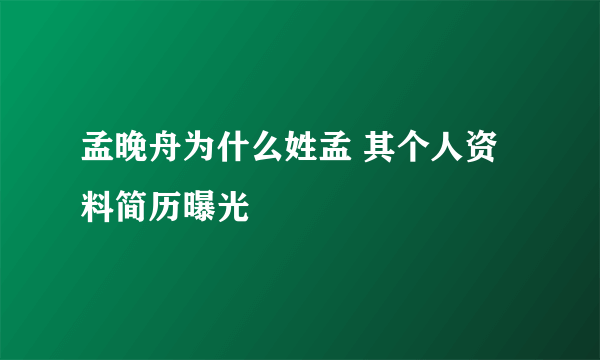 孟晚舟为什么姓孟 其个人资料简历曝光